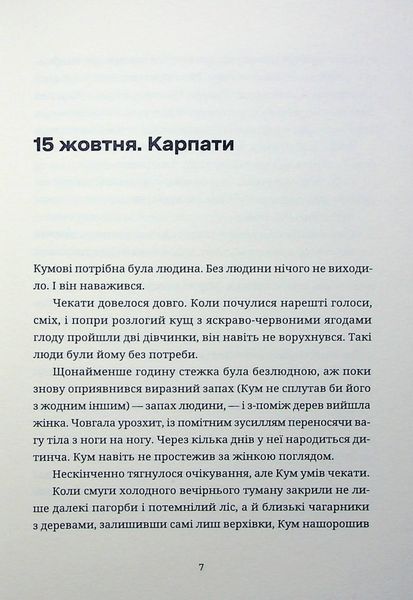 15 жовтня. Карпати

Кумові потрібна була людина. Без людини нічого не виходило. І він наважився.

Чекати довелося довго. Коли почулися нарешті голоси, сміх, і попри розлогий кущ з яскраво-червоними ягодами глоду пройшли дві дівчинки, він навіть не ворухнувся. Такі люди були йому без потреби.

Щонайменше годину стежка була безлюдною, аж поки знову оприявнився виразний запах (Кум не сплутав би його з жодним іншим) — запах людини, — і з-поміж дерев вийшла жінка. Човгала урозхит, із помітним зусиллям переносячи вагу тіла з ноги на ногу. Через кілька днів у неї народиться дитинча. Кум навіть не простежив за жінкою поглядом.

Нескінченно тягнулося очікування, але Кум умів чекати.

Коли смуги холодного вечірнього туману закрили не лише далекі пагорби і потемнілий ліс, а й близькі чагарники з деревами, залишивши самі лиш верхівки, Кум нашорошив

7